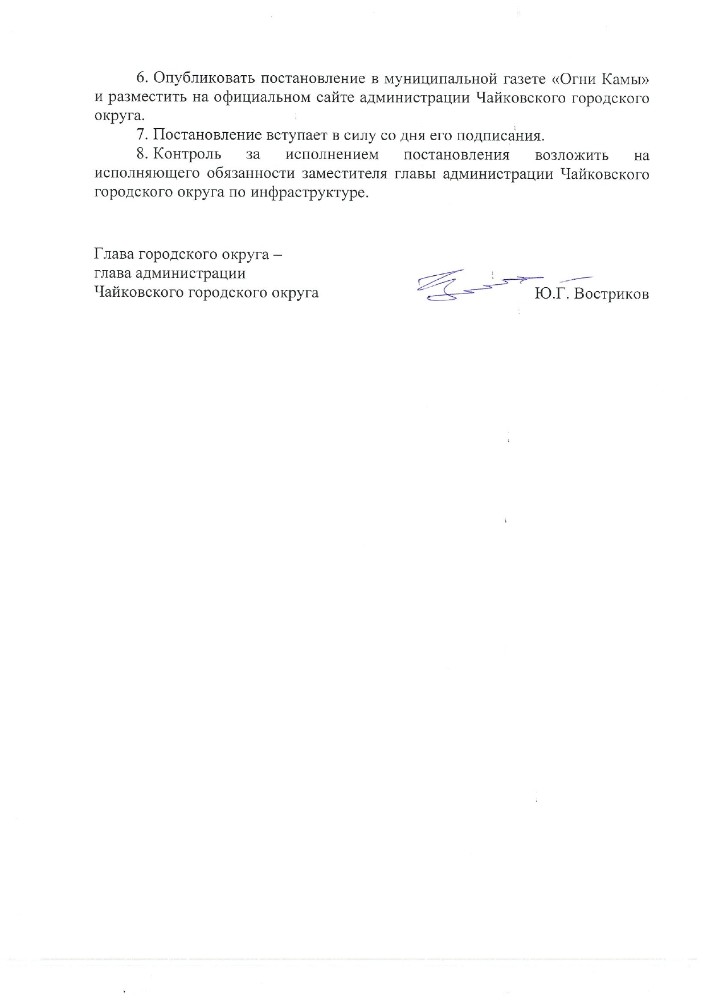 6. Опубликовать постановление в муниципальной газете «Огни Камы» и разместить на официальном сайте администрации Чайковского городского округа.

7. Постановление вступает в силу со дня его подписания.

8. Контроль за исполнением постановления возложить на исполняющего обязанности заместителя главы администрации Чайковского городского округа по инфраструктуре.

Глава городского округа –
глава администрации
Чайковского городского округа

Ю.Г. Востриков